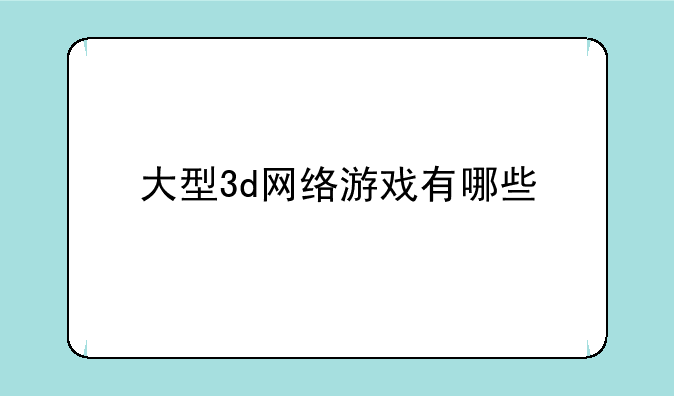 大型3d网络游戏有哪些